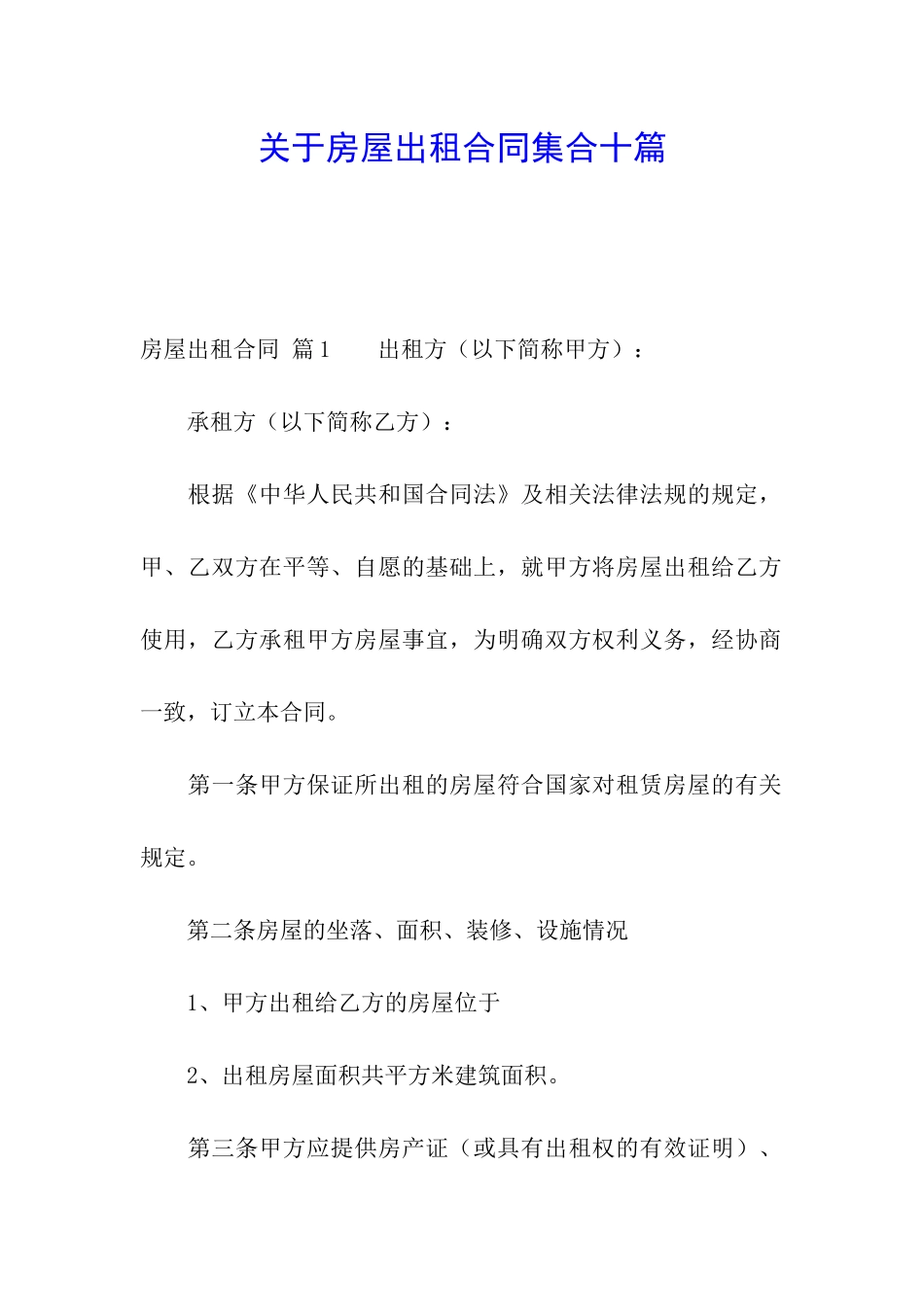 关于房屋出租合同集合十篇

房屋出租合同 篇1　　出租方（以下简称甲方）：

承租方（以下简称乙方）：

根据《中华人民共和国合同法》及相关法律法规的规定，甲、乙双方在平等、自愿的基础上，就甲方将房屋出租给乙方使用，乙方承租甲方房屋事宜，为明确双方权利义务，经协商一致，订立本合同。

第一条甲方保证所出租的房屋符合国家对租赁房屋的有关规定。

第二条房屋的坐落、面积、装修、设施情况

1、甲方出租给乙方的房屋位于

2、出租房屋面积共平方米建筑面积。

第三条甲方应提供房产证（或具有出租权的有效证明）、